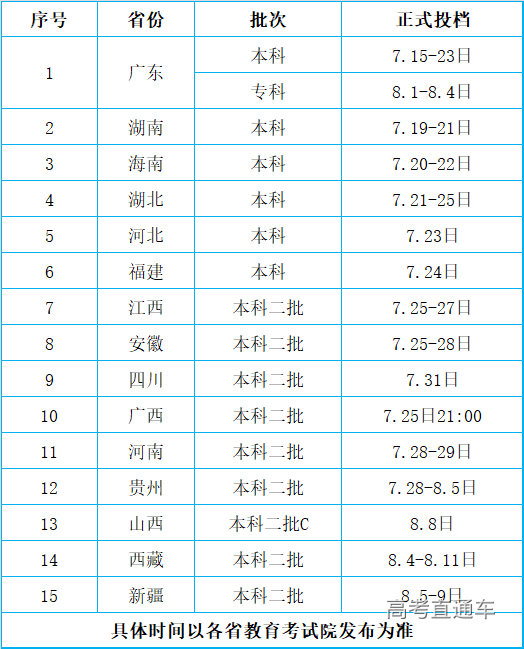 | 序号 | 省份 | 批次 | 正式投档 |
|---|---|---|---|
| 1 | 广东 | 本科 | 7.15-23日 |
|  |  | 专科 | 8.1-8.4日 |
| 2 | 湖南 | 本科 | 7.19-21日 |
| 3 | 海南 | 本科 | 7.20-22日 |
| 4 | 湖北 | 本科 | 7.21-25日 |
| 5 | 河北 | 本科 | 7.23日 |
| 6 | 福建 | 本科 | 7.24日 |
| 7 | 江西 | 本科二批 | 7.25-27日 |
| 8 | 安徽 | 本科二批 | 7.25-28日 |
| 9 | 四川 | 本科二批 | 7.31日 |
| 10 | 广西 | 本科二批 | 7.25日21:00 |
| 11 | 河南 | 本科二批 | 7.28-29日 |
| 12 | 贵州 | 本科二批 | 7.28-8.5日 |
| 13 | 山西 | 本科二批C | 8.8日 |
| 14 | 西藏 | 本科二批 | 8.4-8.11日 |
| 15 | 新疆 | 本科二批 | 8.5-9日 |
| 具体时间以各省教育考试院发布为准 |  |  |  |

高考直通车